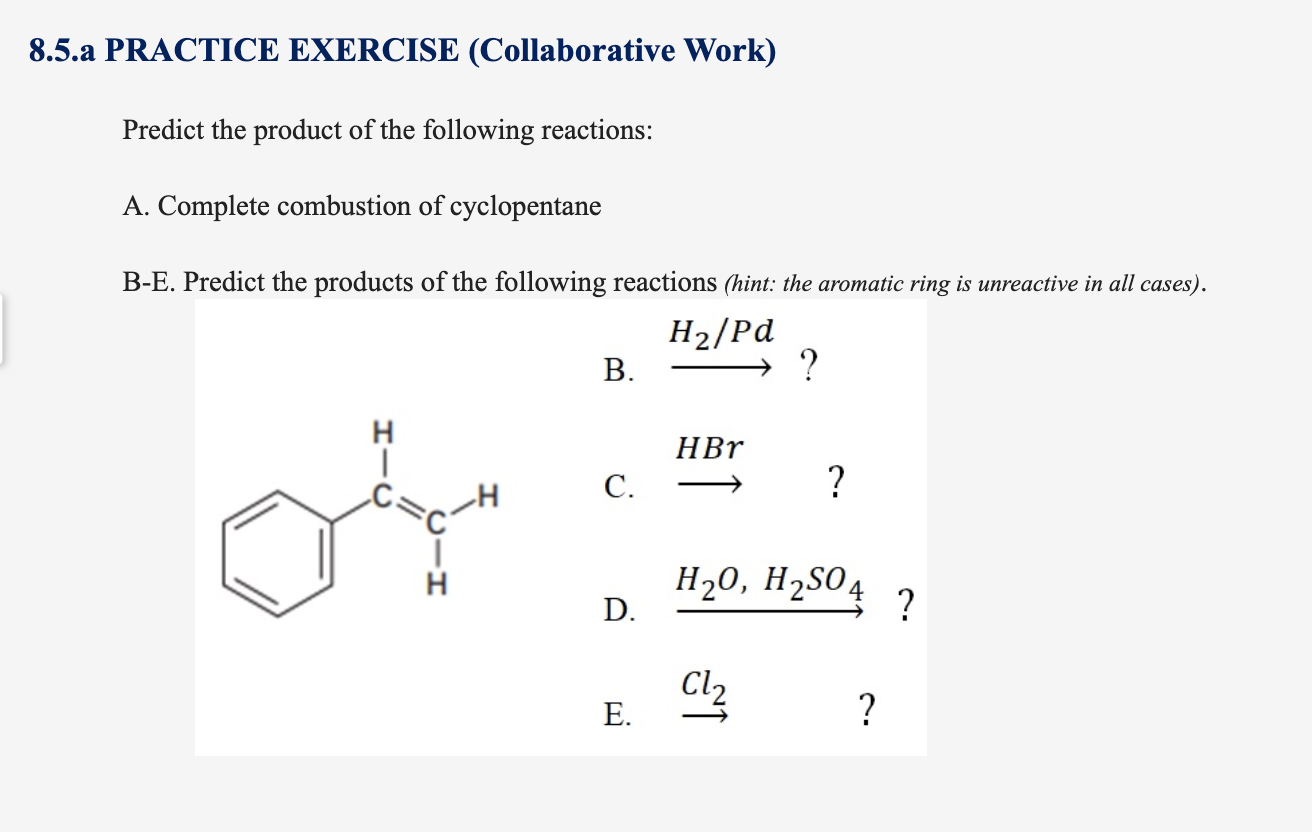 8.5.a PRACTICE EXERCISE (Collaborative Work)

Predict the product of the following reactions:

A. Complete combustion of cyclopentane

B-E. Predict the products of the following reactions (hint: the aromatic ring is unreactive in all cases).

H
C
C
H
H

B. $\xrightarrow{H_2/Pd}$ ?

C. $\xrightarrow{HBr}$ ?

D. $\xrightarrow{H_2O,\ H_2SO_4}$ ?

E. $\xrightarrow{Cl_2}$ ?